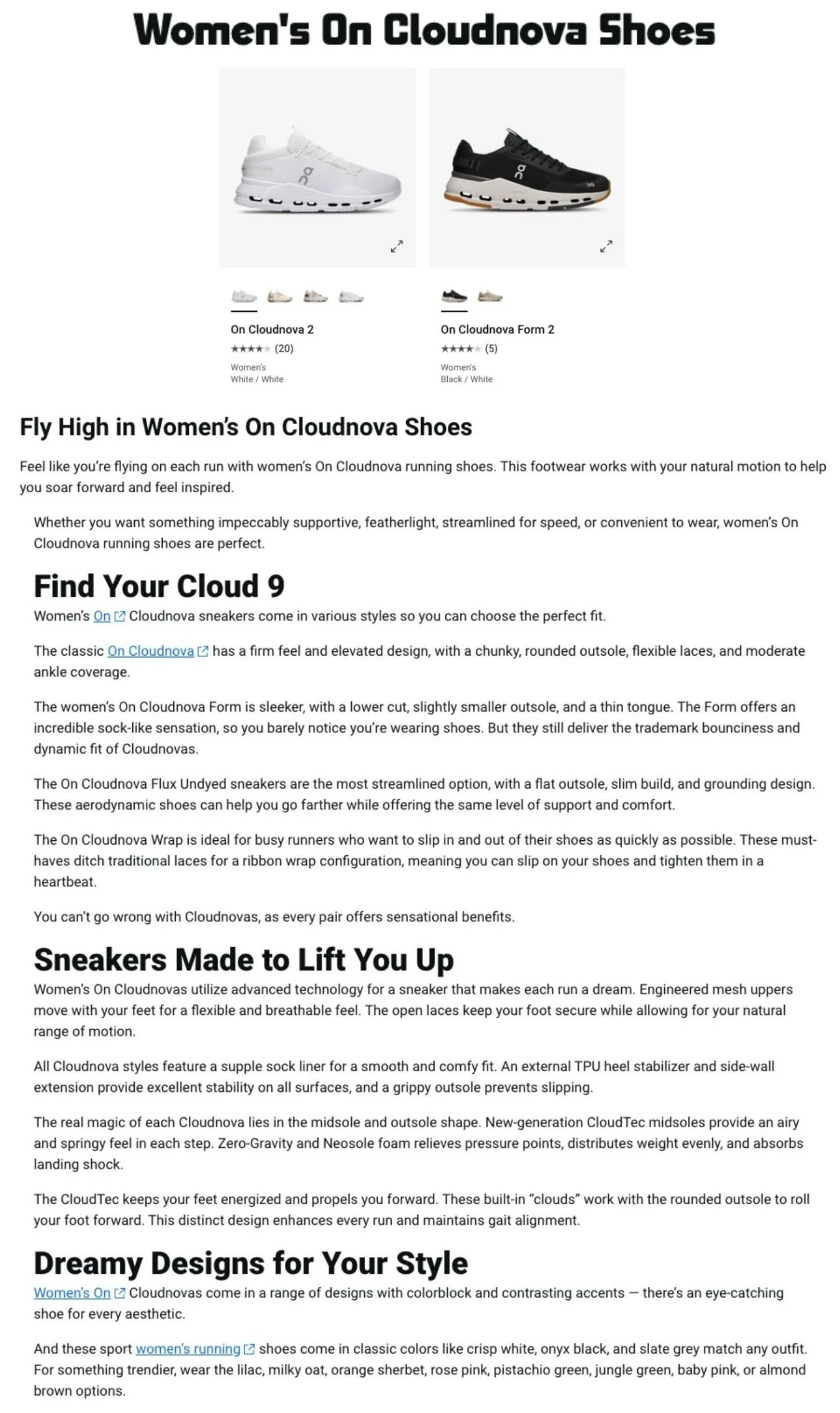 Women's On Cloudnova Shoes

On Cloudnova 2
★★★★★ (20)
Women's
White / White

On Cloudnova Form 2
★★★★★ (5)
Women's
Black / White

Fly High in Women's On Cloudnova Shoes

Feel like you're flying on each run with women's On Cloudnova running shoes. This footwear works with your natural motion to help you soar forward and feel inspired.

Whether you want something impeccably supportive, featherlight, streamlined for speed, or convenient to wear, women's On Cloudnova running shoes are perfect.

Find Your Cloud 9

Women's On Cloudnova sneakers come in various styles so you can choose the perfect fit.

The classic On Cloudnova has a firm feel and elevated design, with a chunky, rounded outsole, flexible laces, and moderate ankle coverage.

The women's On Cloudnova Form is sleeker, with a lower cut, slightly smaller outsole, and a thin tongue. The Form offers an incredible sock-like sensation, so you barely notice you're wearing shoes. But they still deliver the trademark bounciness and dynamic fit of Cloudnovas.

The On Cloudnova Flux Undyed sneakers are the most streamlined option, with a flat outsole, slim build, and grounding design. These aerodynamic shoes can help you go farther while offering the same level of support and comfort.

The On Cloudnova Wrap is ideal for busy runners who want to slip in and out of their shoes as quickly as possible. These must-haves ditch traditional laces for a ribbon wrap configuration, meaning you can slip on your shoes and tighten them in a heartbeat.

You can't go wrong with Cloudnovas, as every pair offers sensational benefits.

Sneakers Made to Lift You Up

Women's On Cloudnovas utilize advanced technology for a sneaker that makes each run a dream. Engineered mesh uppers move with your feet for a flexible and breathable feel. The open laces keep your foot secure while allowing for your natural range of motion.

All Cloudnova styles feature a supple sock liner for a smooth and comfy fit. An external TPU heel stabilizer and side-wall extension provide excellent stability on all surfaces, and a grippy outsole prevents slipping.

The real magic of each Cloudnova lies in the midsole and outsole shape. New-generation CloudTec midsoles provide an airy and springy feel in each step. Zero-Gravity and Neosole foam relieves pressure points, distributes weight evenly, and absorbs landing shock.

The CloudTec keeps your feet energized and propels you forward. These built-in "clouds" work with the rounded outsole to roll your foot forward. This distinct design enhances every run and maintains gait alignment.

Dreamy Designs for Your Style

Women's On Cloudnovas come in a range of designs with colorblock and contrasting accents — there's an eye-catching shoe for every aesthetic.

And these sport women's running shoes come in classic colors like crisp white, onyx black, and slate grey match any outfit. For something trendier, wear the lilac, milky oat, orange sherbet, rose pink, pistachio green, jungle green, baby pink, or almond brown options.